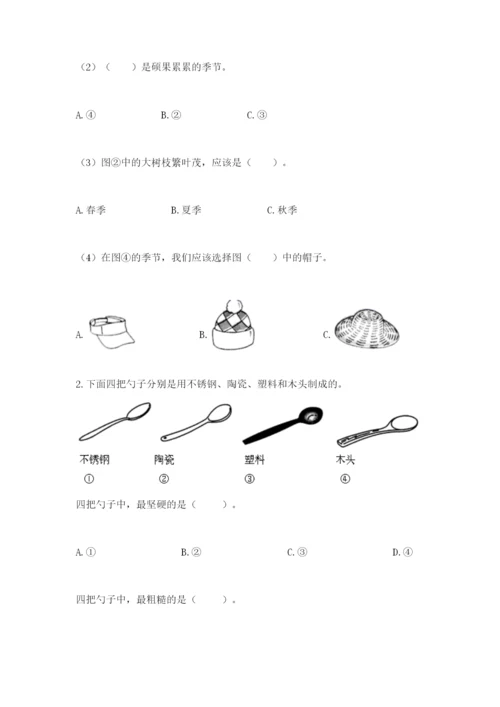 （2）（　　）是硕果累累的季节。

A. ④　　B. ②　　C. ③

（3）图②中的大树枝繁叶茂，应该是（　　）。

A. 春季　　B. 夏季　　C. 秋季

（4）在图④的季节，我们应该选择图（　　）中的帽子。

A.　　B.　　C.

2. 下面四把勺子分别是用不锈钢、陶瓷、塑料和木头制成的。

不锈钢　陶瓷　塑料　木头
①　②　③　④

四把勺子中，最坚硬的是（　　）。

A. ①　　B. ②　　C. ③　　D. ④

四把勺子中，最粗糙的是（　　）。